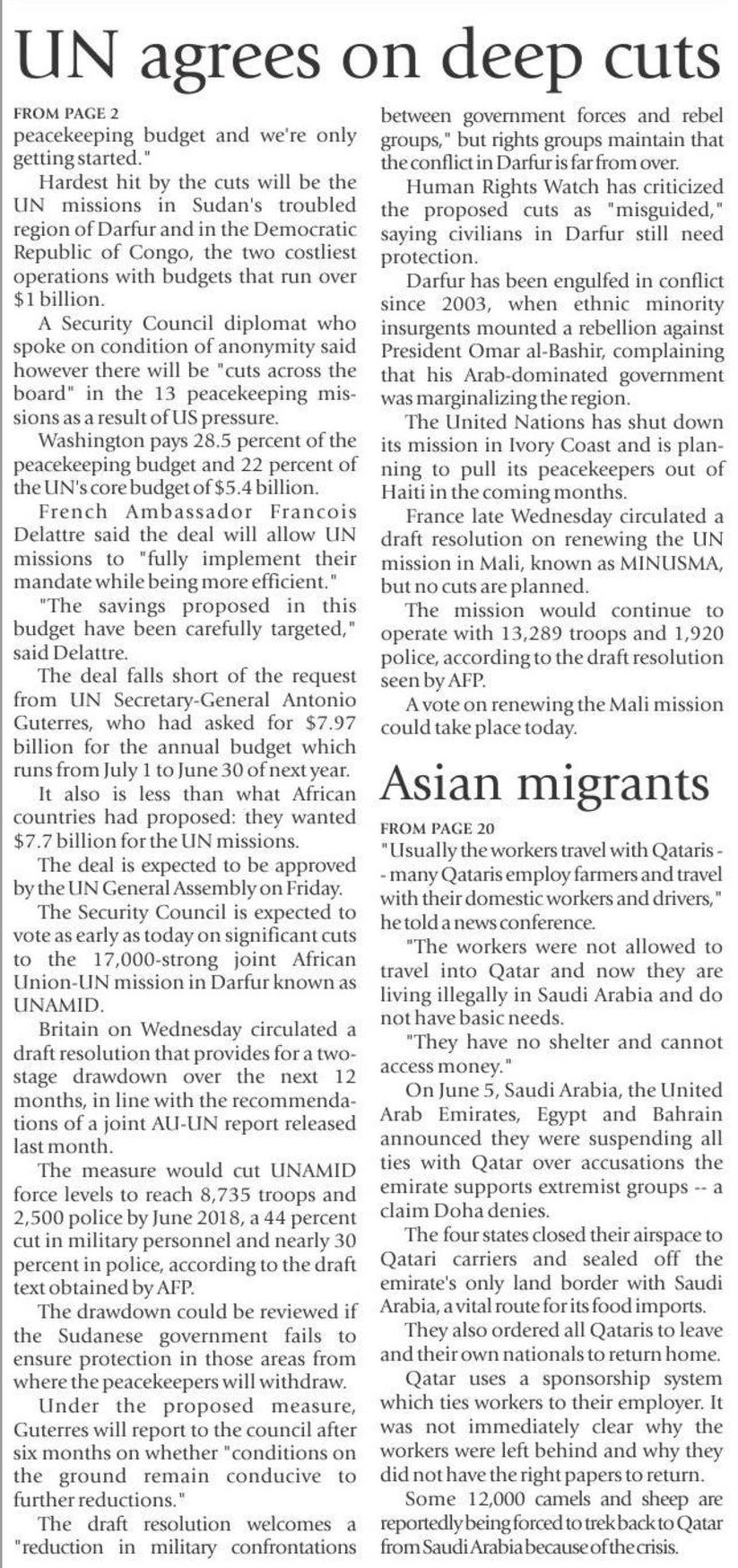 UN agrees on deep cuts

FROM PAGE 2
peacekeeping budget and we're only getting started."

Hardest hit by the cuts will be the UN missions in Sudan's troubled region of Darfur and in the Democratic Republic of Congo, the two costliest operations with budgets that run over $1 billion.

A Security Council diplomat who spoke on condition of anonymity said however there will be "cuts across the board" in the 13 peacekeeping missions as a result of US pressure.

Washington pays 28.5 percent of the peacekeeping budget and 22 percent of the UN's core budget of $5.4 billion.

French Ambassador Francois Delattre said the deal will allow UN missions to "fully implement their mandate while being more efficient."

"The savings proposed in this budget have been carefully targeted," said Delattre.

The deal falls short of the request from UN Secretary-General Antonio Guterres, who had asked for $7.97 billion for the annual budget which runs from July 1 to June 30 of next year.

It also is less than what African countries had proposed: they wanted $7.7 billion for the UN missions.

The deal is expected to be approved by the UN General Assembly on Friday.

The Security Council is expected to vote as early as today on significant cuts to the 17,000-strong joint African Union-UN mission in Darfur known as UNAMID.

Britain on Wednesday circulated a draft resolution that provides for a two-stage drawdown over the next 12 months, in line with the recommendations of a joint AU-UN report released last month.

The measure would cut UNAMID force levels to reach 8,735 troops and 2,500 police by June 2018, a 44 percent cut in military personnel and nearly 30 percent in police, according to the draft text obtained by AFP.

The drawdown could be reviewed if the Sudanese government fails to ensure protection in those areas from where the peacekeepers will withdraw.

Under the proposed measure, Guterres will report to the council after six months on whether "conditions on the ground remain conducive to further reductions."

The draft resolution welcomes a "reduction in military confrontations between government forces and rebel groups," but rights groups maintain that the conflict in Darfur is far from over.

Human Rights Watch has criticized the proposed cuts as "misguided," saying civilians in Darfur still need protection.

Darfur has been engulfed in conflict since 2003, when ethnic minority insurgents mounted a rebellion against President Omar al-Bashir, complaining that his Arab-dominated government was marginalizing the region.

The United Nations has shut down its mission in Ivory Coast and is planning to pull its peacekeepers out of Haiti in the coming months.

France late Wednesday circulated a draft resolution on renewing the UN mission in Mali, known as MINUSMA, but no cuts are planned.

The mission would continue to operate with 13,289 troops and 1,920 police, according to the draft resolution seen by AFP.

A vote on renewing the Mali mission could take place today.

Asian migrants

FROM PAGE 20
"Usually the workers travel with Qataris -- many Qataris employ farmers and travel with their domestic workers and drivers," he told a news conference.

"The workers were not allowed to travel into Qatar and now they are living illegally in Saudi Arabia and do not have basic needs.

"They have no shelter and cannot access money."

On June 5, Saudi Arabia, the United Arab Emirates, Egypt and Bahrain announced they were suspending all ties with Qatar over accusations the emirate supports extremist groups -- a claim Doha denies.

The four states closed their airspace to Qatari carriers and sealed off the emirate's only land border with Saudi Arabia, a vital route for its food imports.

They also ordered all Qataris to leave and their own nationals to return home.

Qatar uses a sponsorship system which ties workers to their employer. It was not immediately clear why the workers were left behind and why they did not have the right papers to return.

Some 12,000 camels and sheep are reportedly being forced to trek back to Qatar from Saudi Arabia because of the crisis.